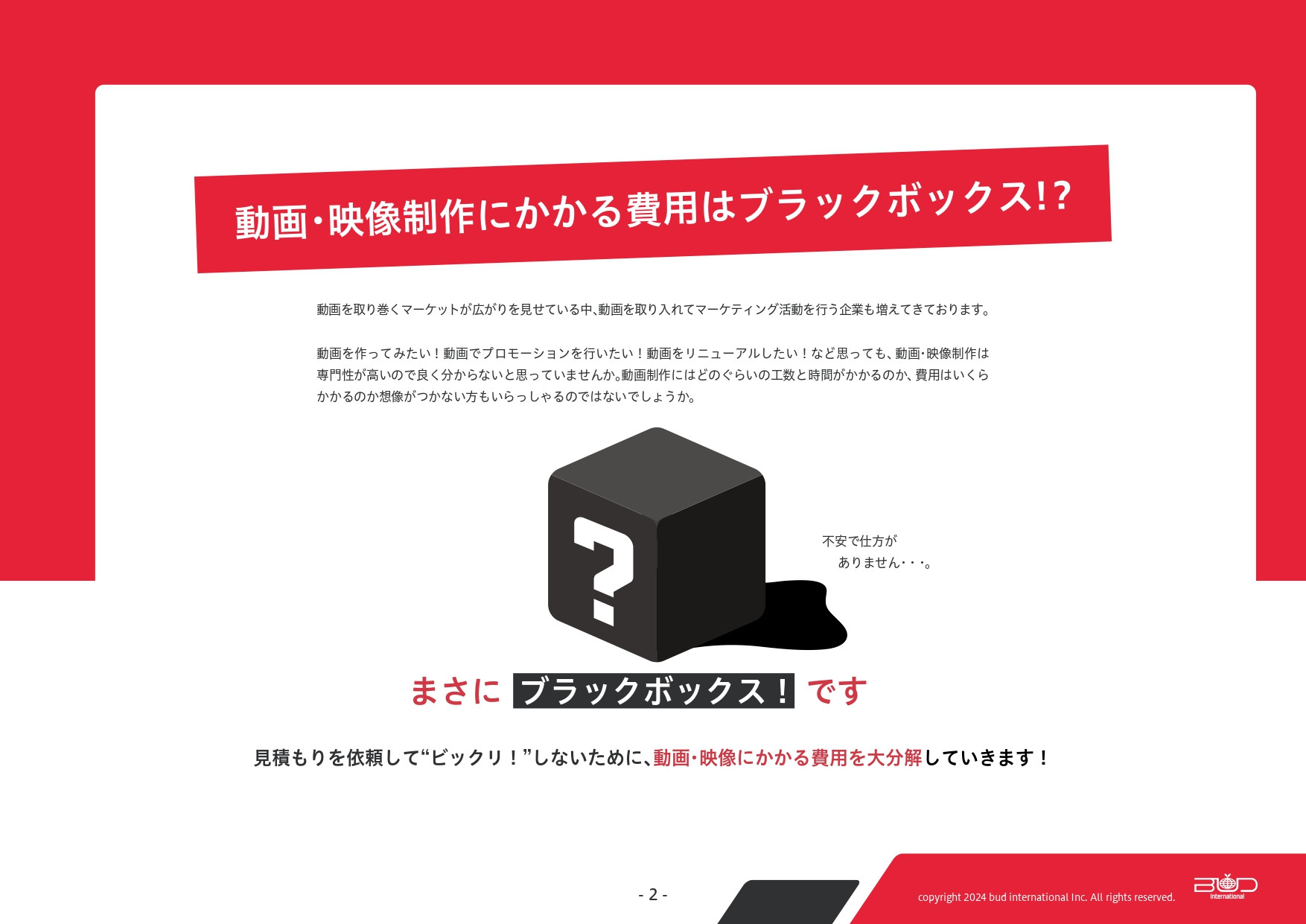 動画・映像制作にかかる費用はブラックボックス!?

動画を取り巻くマーケットが広がりを見せている中､動画を取り入れてマーケティング活動を行う企業も増えてきております。

動画を作ってみたい！動画でプロモーションを行いたい！動画をリニューアルしたい！など思っても、動画･映像制作は専門性が高いので良く分からないと思っていませんか｡動画制作にはどのぐらいの工数と時間がかかるのか、費用はいくらかかるのか想像がつかない方もいらっしゃるのではないでしょうか。

?

不安で仕方が
ありません･･･。

まさに ブラックボックス！ です

見積もりを依頼して“ビックリ！”しないために、動画･映像にかかる費用を大分解していきます！

- 2 -

copyright 2024 bud international Inc. All rights reserved.

BUD
International